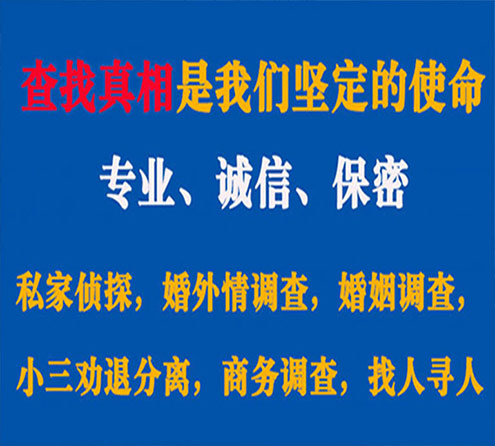 查找真相是我们坚定的使命

专业、诚信、保密

私家侦探，婚外情调查，婚姻调查，

小三劝退分离，商务调查，找人寻人